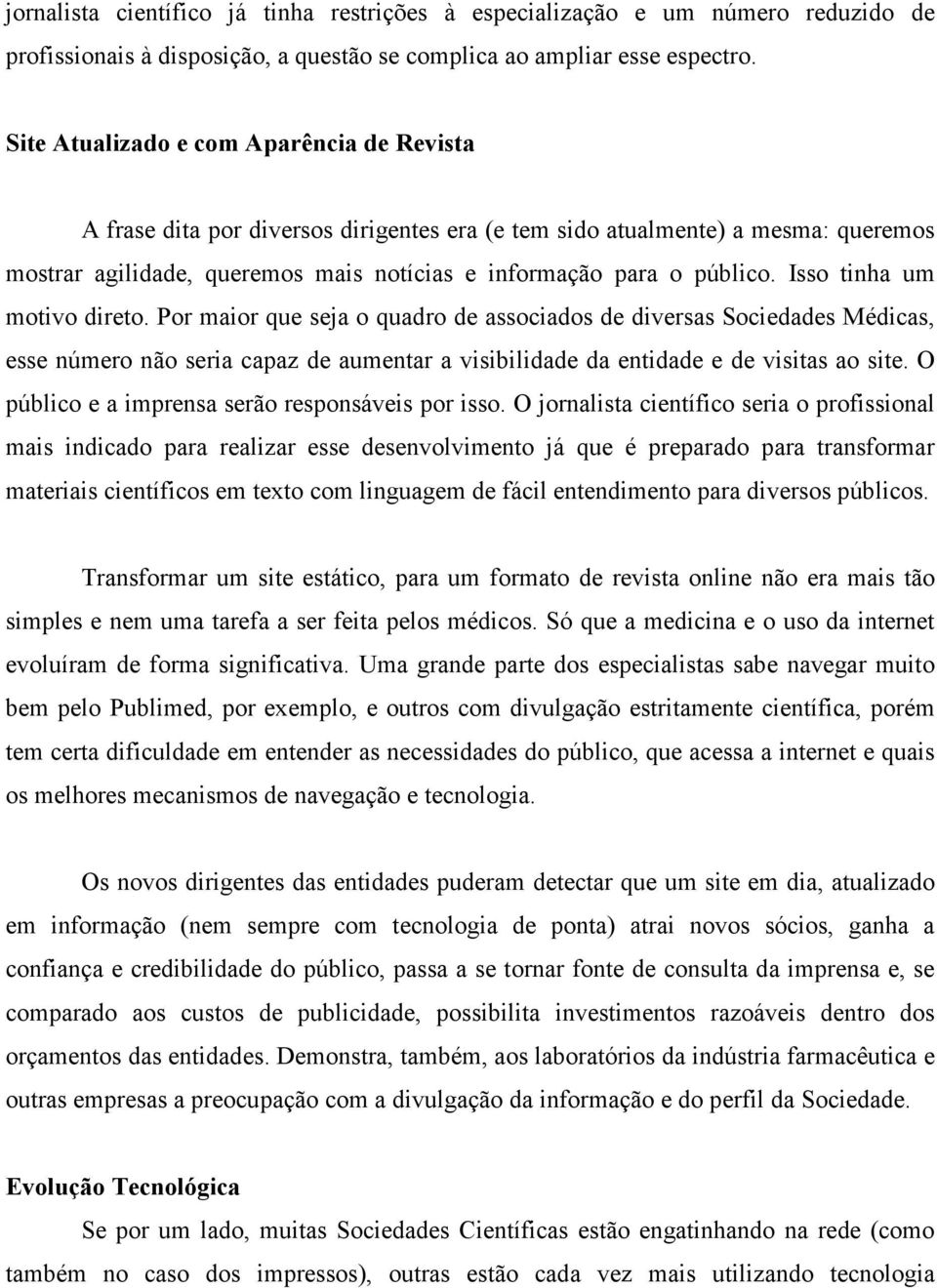 jornalista científico já tinha restrições à especialização e um número reduzido de profissionais à disposição, a questão se complica ao ampliar esse espectro.

Site Atualizado e com Aparência de Revista

A frase dita por diversos dirigentes era (e tem sido atualmente) a mesma: queremos mostrar agilidade, queremos mais notícias e informação para o público. Isso tinha um motivo direto. Por maior que seja o quadro de associados de diversas Sociedades Médicas, esse número não seria capaz de aumentar a visibilidade da entidade e de visitas ao site. O público e a imprensa serão responsáveis por isso. O jornalista científico seria o profissional mais indicado para realizar esse desenvolvimento já que é preparado para transformar materiais científicos em texto com linguagem de fácil entendimento para diversos públicos.

Transformar um site estático, para um formato de revista online não era mais tão simples e nem uma tarefa a ser feita pelos médicos. Só que a medicina e o uso da internet evoluíram de forma significativa. Uma grande parte dos especialistas sabe navegar muito bem pelo Publimed, por exemplo, e outros com divulgação estritamente científica, porém tem certa dificuldade em entender as necessidades do público, que acessa a internet e quais os melhores mecanismos de navegação e tecnologia.

Os novos dirigentes das entidades puderam detectar que um site em dia, atualizado em informação (nem sempre com tecnologia de ponta) atrai novos sócios, ganha a confiança e credibilidade do público, passa a se tornar fonte de consulta da imprensa e, se comparado aos custos de publicidade, possibilita investimentos razoáveis dentro dos orçamentos das entidades. Demonstra, também, aos laboratórios da indústria farmacêutica e outras empresas a preocupação com a divulgação da informação e do perfil da Sociedade.

Evolução Tecnológica

Se por um lado, muitas Sociedades Científicas estão engatinhando na rede (como também no caso dos impressos), outras estão cada vez mais utilizando tecnologia